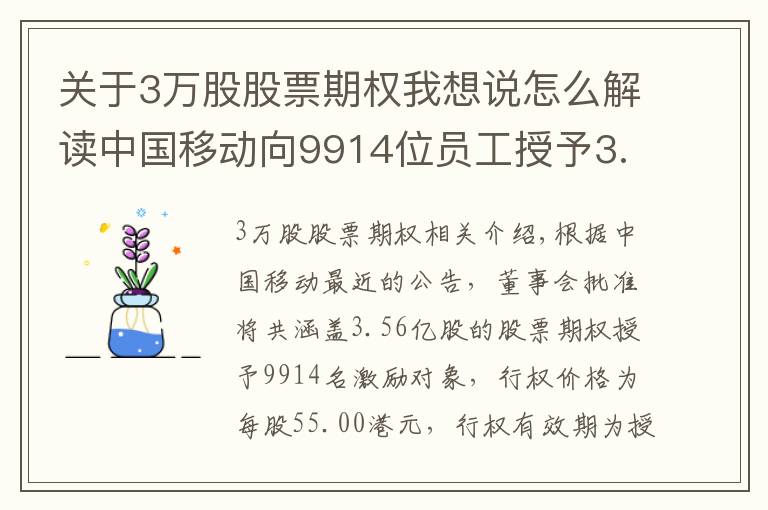 关于3万股股票期权我想说怎么解读中国移动向9914位员工授予3.

3万股股票期权相关介绍，根据中国移动最近的公告，董事会批准将共涵盖3.56亿股的股票期权授予9914名激励对象，行权价格为每股55.00港元，行权有效期为授